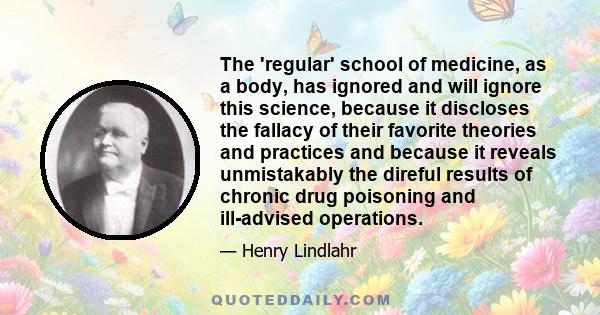 The 'regular' school of medicine, as a body, has ignored and will ignore this science, because it discloses the fallacy of their favorite theories and practices and because it reveals unmistakably the direful results of chronic drug poisoning and ill-advised operations.

— Henry Lindlahr

QUOTEDDAILY.COM